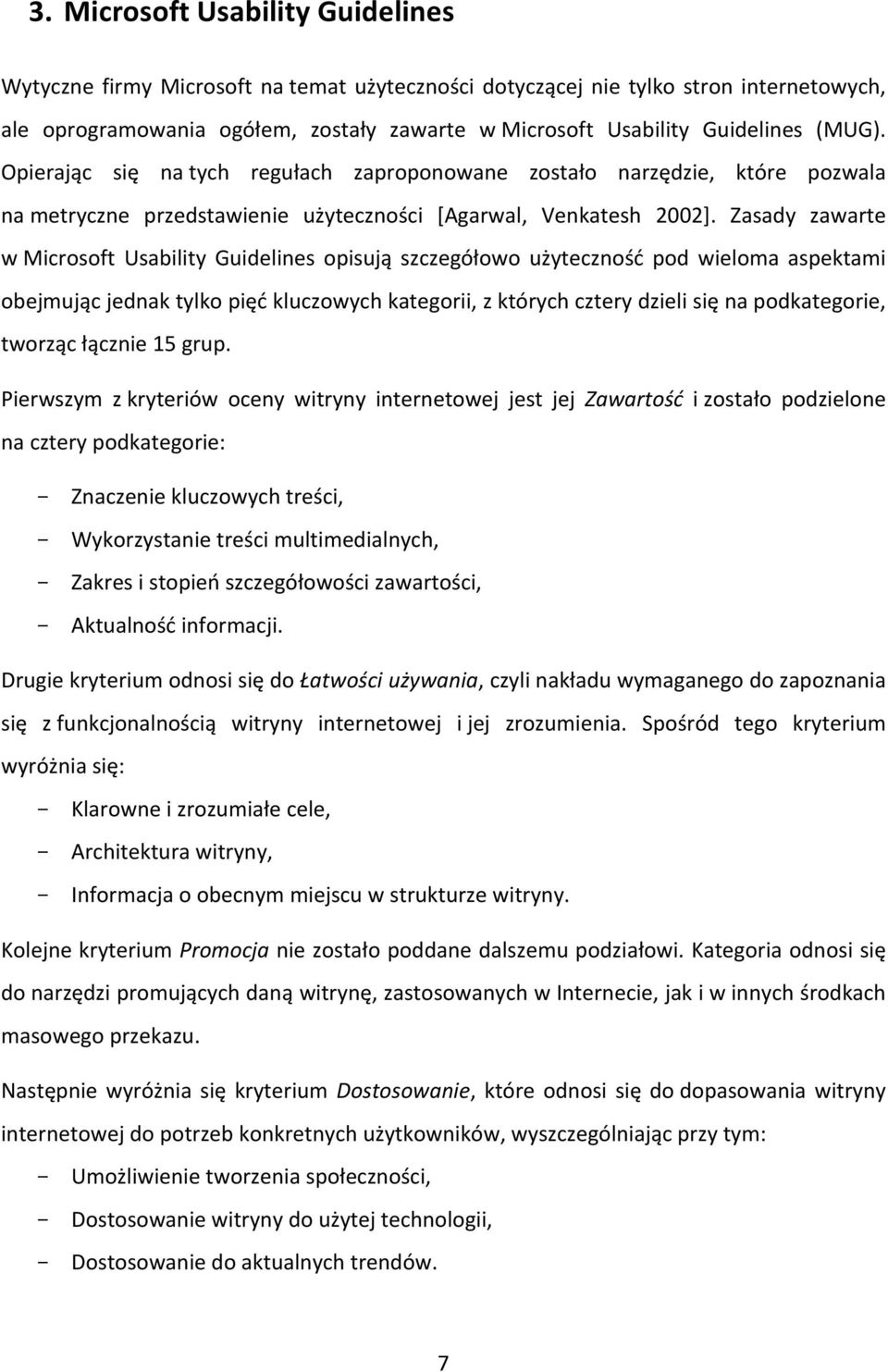 3. Microsoft Usability Guidelines

Wytyczne firmy Microsoft na temat użyteczności dotyczącej nie tylko stron internetowych, ale oprogramowania ogółem, zostały zawarte w Microsoft Usability Guidelines (MUG). Opierając się na tych regułach zaproponowane zostało narzędzie, które pozwala na metryczne przedstawienie użyteczności [Agarwal, Venkatesh 2002]. Zasady zawarte w Microsoft Usability Guidelines opisują szczegółowo użyteczność pod wieloma aspektami obejmując jednak tylko pięć kluczowych kategorii, z których cztery dzieli się na podkategorie, tworząc łącznie 15 grup.

Pierwszym z kryteriów oceny witryny internetowej jest jej Zawartość i zostało podzielone na cztery podkategorie:

- Znaczenie kluczowych treści,
- Wykorzystanie treści multimedialnych,
- Zakres i stopień szczegółowości zawartości,
- Aktualność informacji.

Drugie kryterium odnosi się do Łatwości używania, czyli nakładu wymaganego do zapoznania się z funkcjonalnością witryny internetowej i jej zrozumienia. Spośród tego kryterium wyróżnia się:

- Klarowne i zrozumiałe cele,
- Architektura witryny,
- Informacja o obecnym miejscu w strukturze witryny.

Kolejne kryterium Promocja nie zostało poddane dalszemu podziałowi. Kategoria odnosi się do narzędzi promujących daną witrynę, zastosowanych w Internecie, jak i w innych środkach masowego przekazu.

Następnie wyróżnia się kryterium Dostosowanie, które odnosi się do dopasowania witryny internetowej do potrzeb konkretnych użytkowników, wyszczególniając przy tym:

- Umożliwienie tworzenia społeczności,
- Dostosowanie witryny do użytej technologii,
- Dostosowanie do aktualnych trendów.

7